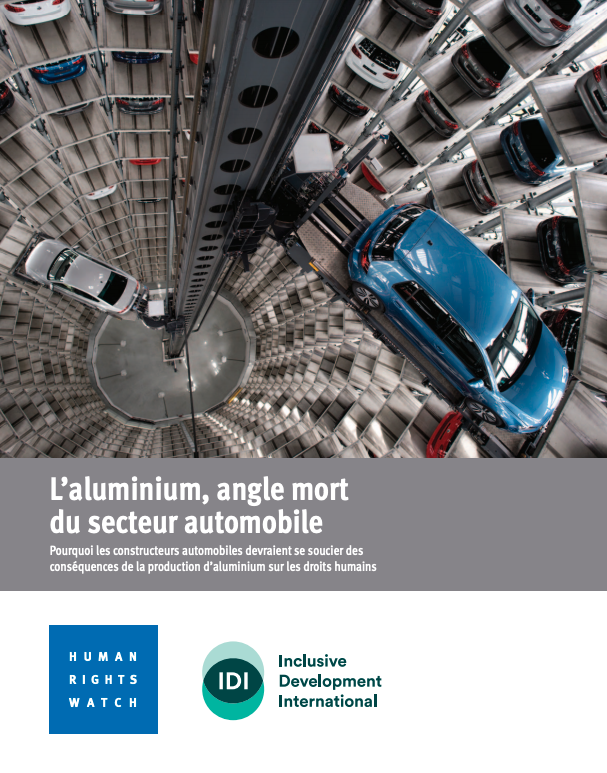 L’aluminium, angle mort du secteur automobile

Pourquoi les constructeurs automobiles devraient se soucier des conséquences de la production d’aluminium sur les droits humains

HUMAN RIGHTS WATCH

IDI

Inclusive Development International